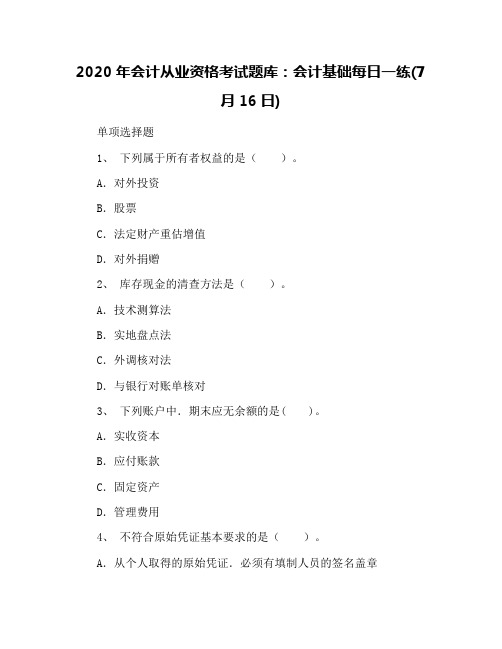 2020 年会计从业资格考试题库：会计基础每日一练(7 月 16 日)

单项选择题

1、 下列属于所有者权益的是（ ）。

A. 对外投资

B. 股票

C. 法定财产重估增值

D. 对外捐赠

2、 库存现金的清查方法是（ ）。

A. 技术测算法

B. 实地盘点法

C. 外调核对法

D. 与银行对账单核对

3、 下列账户中．期末应无余额的是（ ）。

A. 实收资本

B. 应付账款

C. 固定资产

D. 管理费用

4、 不符合原始凭证基本要求的是（ ）。

A. 从个人取得的原始凭证．必须有填制人员的签名盖章